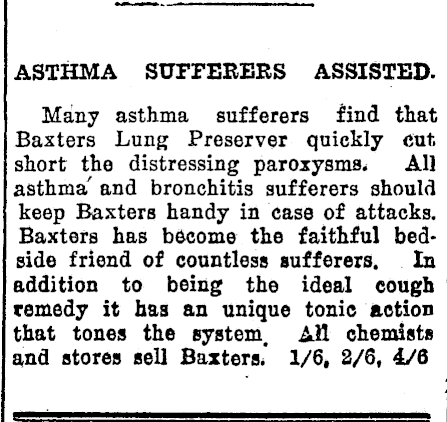 ASTHMA SUFFERERS ASSISTED.

Many asthma sufferers find that Baxters Lung Preserver quickly cut short the distressing paroxysms. All asthma and bronchitis sufferers should keep Baxters handy in case of attacks. Baxters has become the faithful bedside friend of countless sufferers. In addition to being the ideal cough remedy it has an unique tonic action that tones the system. All chemists and stores sell Baxters. 1/6, 2/6, 4/6